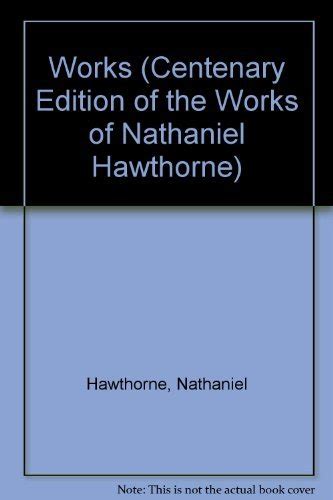 Works (Centenary Edition of the Works of Nathaniel Hawthorne)

Hawthorne, Nathaniel

Note: This is not the actual book cover